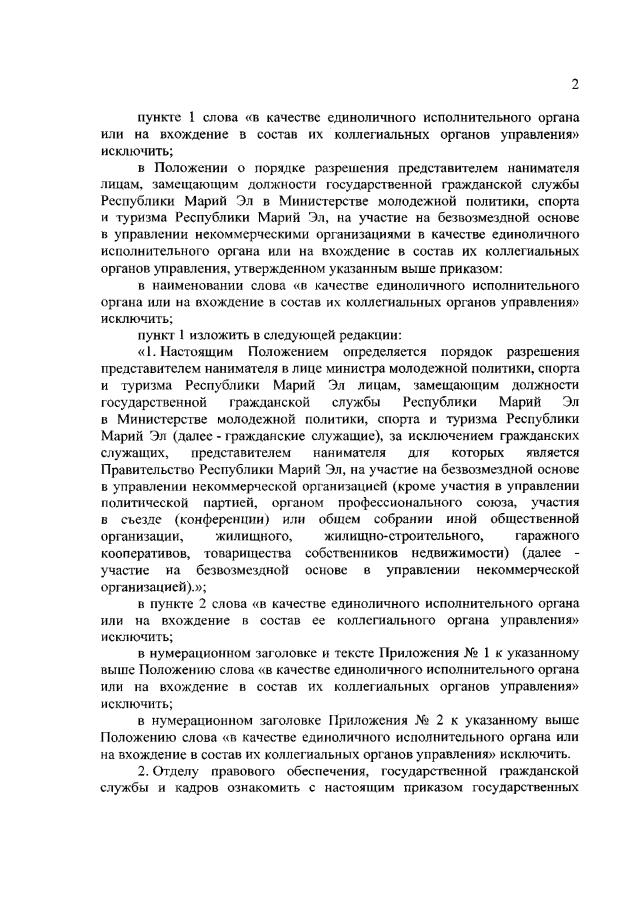 2

пункте 1 слова «в качестве единоличного исполнительного органа или на вхождение в состав их коллегиальных органов управления» исключить;

в Положении о порядке разрешения представителем нанимателя лицам, замещающим должности государственной гражданской службы Республики Марий Эл в Министерстве молодежной политики, спорта и туризма Республики Марий Эл, на участие на безвозмездной основе в управлении некоммерческими организациями в качестве единоличного исполнительного органа или на вхождение в состав их коллегиальных органов управления, утвержденном указанным выше приказом:

в наименовании слова «в качестве единоличного исполнительного органа или на вхождение в состав их коллегиальных органов управления» исключить;

пункт 1 изложить в следующей редакции:

«1. Настоящим Положением определяется порядок разрешения представителем нанимателя в лице министра молодежной политики, спорта и туризма Республики Марий Эл лицам, замещающим должности государственной гражданской службы Республики Марий Эл в Министерстве молодежной политики, спорта и туризма Республики Марий Эл (далее - гражданские служащие), за исключением гражданских служащих, представителем нанимателя для которых является Правительство Республики Марий Эл, на участие на безвозмездной основе в управлении некоммерческой организацией (кроме участия в управлении политической партией, органом профессионального союза, участия в съезде (конференции) или общем собрании иной общественной организации, жилищного, жилищно-строительного, гаражного кооперативов, товарищества собственников недвижимости) (далее - участие на безвозмездной основе в управлении некоммерческой организацией).»;

в пункте 2 слова «в качестве единоличного исполнительного органа или на вхождение в состав ее коллегиального органа управления» исключить;

в нумерационном заголовке и тексте Приложения № 1 к указанному выше Положению слова «в качестве единоличного исполнительного органа или на вхождение в состав их коллегиальных органов управления» исключить;

в нумерационном заголовке Приложения № 2 к указанному выше Положению слова «в качестве единоличного исполнительного органа или на вхождение в состав их коллегиальных органов управления» исключить.

2. Отделу правового обеспечения, государственной гражданской службы и кадров ознакомить с настоящим приказом государственных